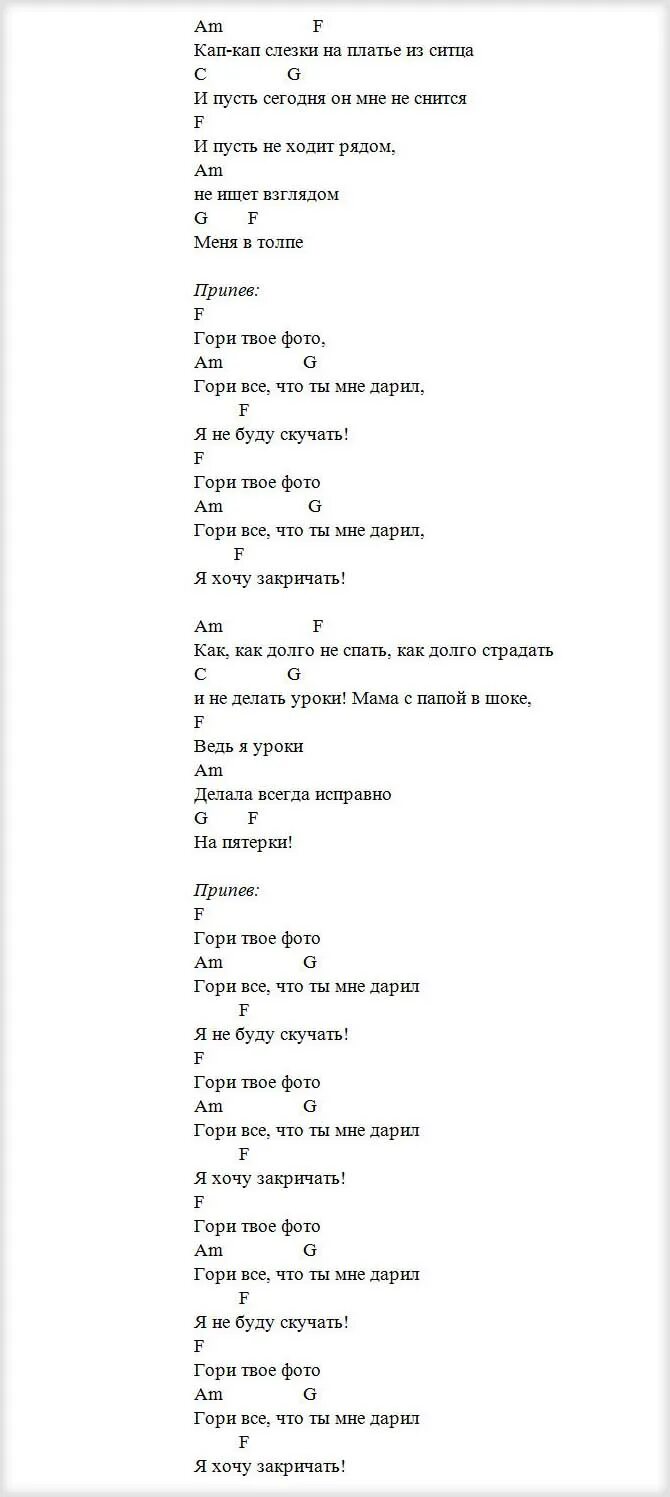 Am F
Кап-кап слезки на платье из ситца
C G
И пусть сегодня он мне не снится
F
И пусть не ходит рядом,
Am
не ищет взглядом
G F
Меня в толпе

Припев:
F
Гори твое фото,
Am G
Гори все, что ты мне дарил,
F
Я не буду скучать!
F
Гори твое фото
Am G
Гори все, что ты мне дарил,
F
Я хочу закричать!

Am F
Как, как долго не спать, как долго страдать
C G
и не делать уроки! Мама с папой в шоке,
F
Ведь я уроки
Am
Делала всегда исправно
G F
На пятерки!

Припев:
F
Гори твое фото
Am G
Гори все, что ты мне дарил
F
Я не буду скучать!
F
Гори твое фото
Am G
Гори все, что ты мне дарил
F
Я хочу закричать!
F
Гори твое фото
Am G
Гори все, что ты мне дарил
F
Я не буду скучать!
F
Гори твое фото
Am G
Гори все, что ты мне дарил
F
Я хочу закричать!